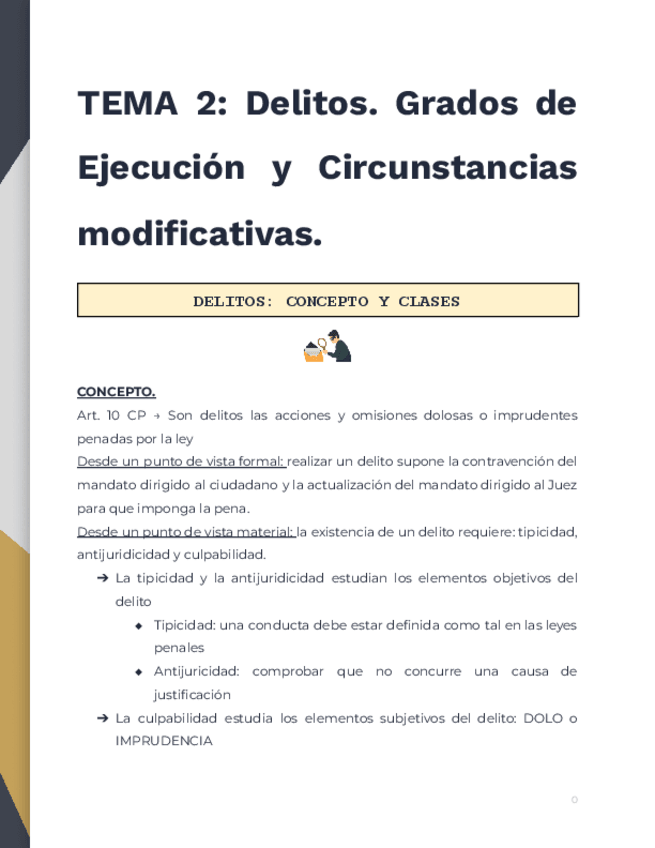 TEMA 2: Delitos. Grados de Ejecución y Circunstancias modificativas.

DELITOS: CONCEPTO Y CLASES

CONCEPTO.

Art. 10 CP → Son delitos las acciones y omisiones dolosas o imprudentes penadas por la ley

Desde un punto de vista formal: realizar un delito supone la contravención del mandato dirigido al ciudadano y la actualización del mandato dirigido al Juez para que imponga la pena.

Desde un punto de vista material: la existencia de un delito requiere: tipicidad, antijuridicidad y culpabilidad.

➔ La tipicidad y la antijuridicidad estudian los elementos objetivos del delito

◆ Tipicidad: una conducta debe estar definida como tal en las leyes penales

◆ Antijuricidad: comprobar que no concurre una causa de justificación

➔ La culpabilidad estudia los elementos subjetivos del delito: DOLO o IMPRUDENCIA

0